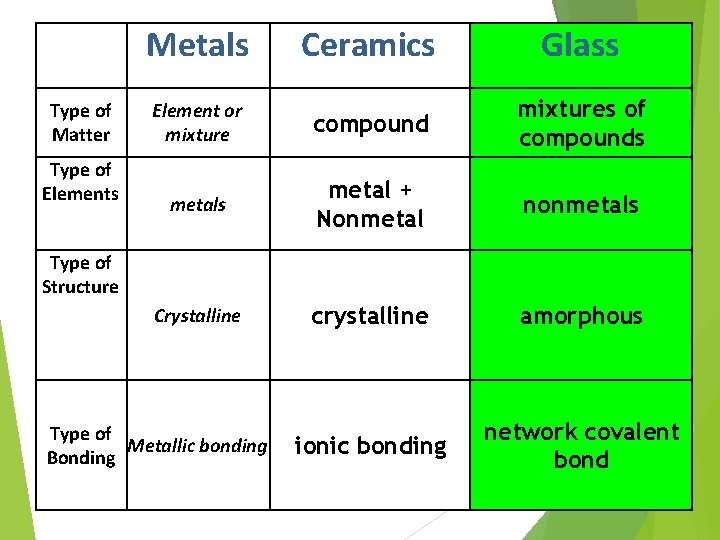 | | Metals | Ceramics | Glass |
|---|---|---|---|
| Type of Matter | Element or mixture | compound | mixtures of compounds |
| Type of Elements | metals | metal + Nonmetal | nonmetals |
| Type of Structure | Crystalline | crystalline | amorphous |
| Type of Bonding | Metallic bonding | ionic bonding | network covalent bond |